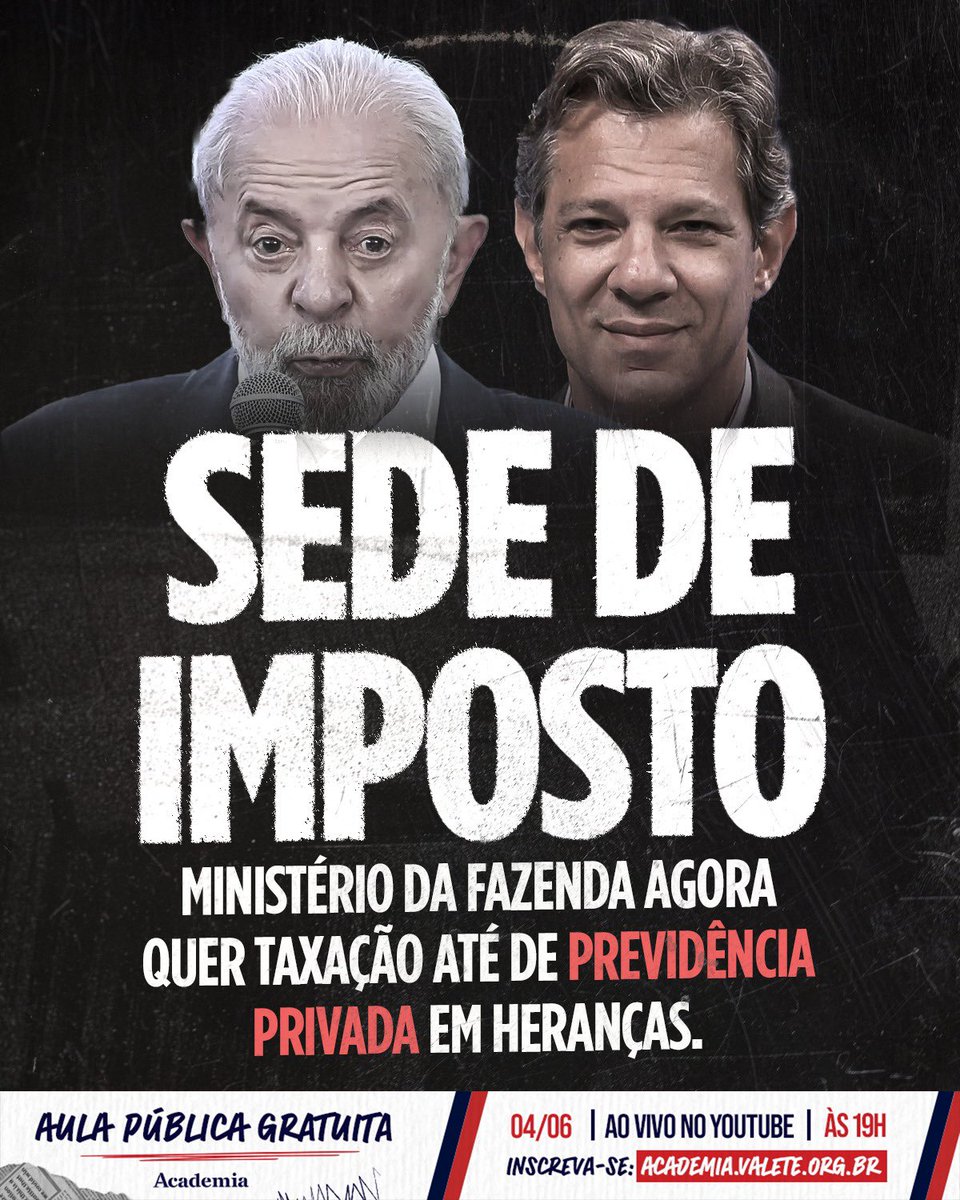 SEDE DE IMPOSTO

MINISTÉRIO DA FAZENDA AGORA QUER TAXAÇÃO ATÉ DE PREVIDÊNCIA PRIVADA EM HERANÇAS.

AULA PÚBLICA GRATUITA
Academia

04/06 | AO VIVO NO YOUTUBE | ÀS 19H
INSCREVA-SE: ACADEMIA.VALETE.ORG.BR